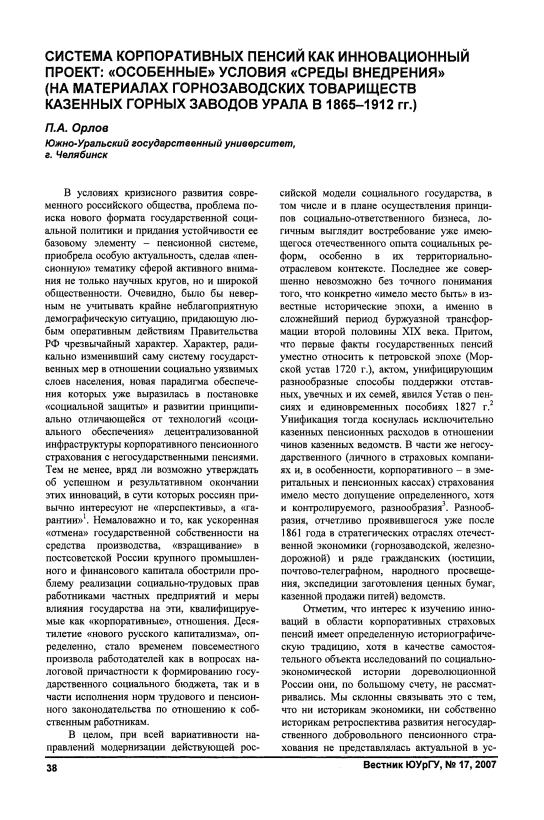 СИСТЕМА КОРПОРАТИВНЫХ ПЕНСИЙ КАК ИННОВАЦИОННЫЙ ПРОЕКТ: «ОСОБЕННЫЕ» УСЛОВИЯ «СРЕДЫ ВНЕДРЕНИЯ» (НА МАТЕРИАЛАХ ГОРНОЗАВОДСКИХ ТОВАРИЩЕСТВ КАЗЕННЫХ ГОРНЫХ ЗАВОДОВ УРАЛА В 1865–1912 гг.)

П.А. Орлов

Южно-Уральский государственный университет, г. Челябинск

В условиях кризисного развития современного российского общества, проблема поиска нового формата государственной социальной политики и придания устойчивости ее базовому элементу – пенсионной системе, приобрела особую актуальность, сделав «пенсионную» тематику сферой активного внимания не только научных кругов, но и широкой общественности. Очевидно, было бы неверным не учитывать крайне неблагоприятную демографическую ситуацию, придающую любым оперативным действиям Правительства РФ чрезвычайный характер. Характер, радикально изменивший саму систему государственных мер в отношении социально уязвимых слоев населения, новая парадигма обеспечения которых уже выразилась в постановке «социальной защиты» и развитии принципиально отличающейся от технологий «социального обеспечения» децентрализованной инфраструктуры корпоративного пенсионного страхования с негосударственными пенсиями. Тем не менее, вряд ли возможно утверждать об успешном и результативном окончании этих инноваций, в сути которых россиян привычно интересуют не «перспективы», а «гарантии»$^1$. Немаловажно и то, как ускоренная «отмена» государственной собственности на средства производства, «взращивание» в постсоветской России крупного промышленного и финансового капитала обострили проблему реализации социально-трудовых прав работниками частных предприятий и меры влияния государства на эти, квалифицируемые как «корпоративные», отношения. Десятилетие «нового русского капитализма», определенно, стало временем повсеместного произвола работодателей как в вопросах налоговой причастности к формированию государственного социального бюджета, так и в части исполнения норм трудового и пенсионного законодательства по отношению к собственным работникам.

В целом, при всей вариативности направлений модернизации действующей российской модели социального государства, в том числе и в плане осуществления принципов социально-ответственного бизнеса, логичным выглядит востребование уже имеющегося отечественного опыта социальных реформ, особенно в их территориально-отраслевом контексте. Последнее же совершенно невозможно без точного понимания того, что конкретно «имело место быть» в известные исторические эпохи, а именно в сложнейший период буржуазной трансформации второй половины XIX века. Притом, что первые факты государственных пенсий уместно относить к петровской эпохе (Морской устав 1720 г.), актом, унифицирующим разнообразные способы поддержки отставных, увечных и их семей, явился Устав о пенсиях и единовременных пособиях 1827 г.$^2$ Унификация тогда коснулась исключительно казенных пенсионных расходов в отношении чинов казенных ведомств. В части же негосударственного (личного в страховых компаниях и, в особенности, корпоративного – в эмеритальных и пенсионных кассах) страхования имело место допущение определенного, хотя и контролируемого, разнообразия$^3$. Разнообразия, отчетливо проявившегося уже после 1861 года в стратегических отраслях отечественной экономики (горнозаводской, железнодорожной) и ряде гражданских (юстиции, почтово-телеграфном, народного просвещения, экспедиции заготовления ценных бумаг, казенной продажи питей) ведомств.

Отметим, что интерес к изучению инноваций в области корпоративных страховых пенсий имеет определенную историографическую традицию, хотя в качестве самостоятельного объекта исследований по социально-экономической истории дореволюционной России они, по большому счету, не рассматривались. Мы склонны связывать это с тем, что ни историкам экономики, ни собственно историкам ретроспектива развития негосударственного добровольного пенсионного страхования не представлялась актуальной в ус-

38

Вестник ЮУрГУ, № 17, 2007